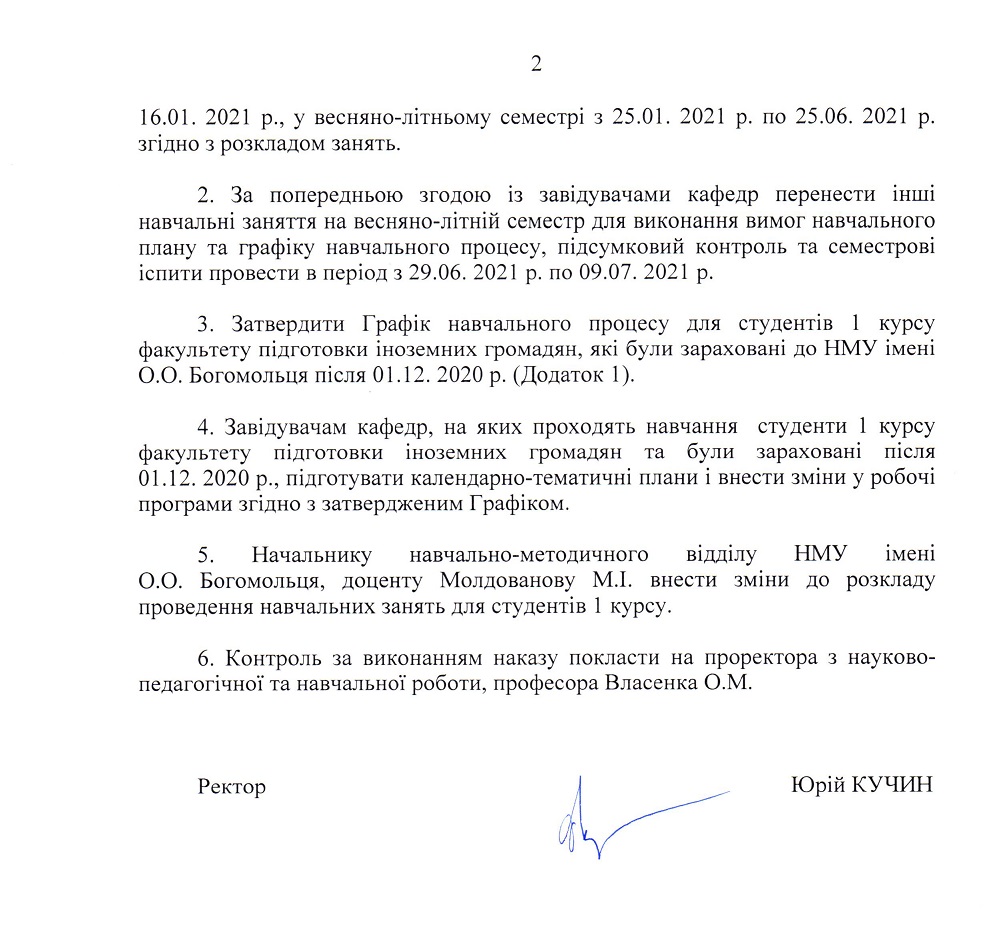 2

16.01. 2021 р., у весняно-літньому семестрі з 25.01. 2021 р. по 25.06. 2021 р. згідно з розкладом занять.

2. За попередньою згодою із завідувачами кафедр перенести інші навчальні заняття на весняно-літній семестр для виконання вимог навчального плану та графіку навчального процесу, підсумковий контроль та семестрові іспити провести в період з 29.06. 2021 р. по 09.07. 2021 р.

3. Затвердити Графік навчального процесу для студентів 1 курсу факультету підготовки іноземних громадян, які були зараховані до НМУ імені О.О. Богомольця після 01.12. 2020 р. (Додаток 1).

4. Завідувачам кафедр, на яких проходять навчання студенти 1 курсу факультету підготовки іноземних громадян та були зараховані після 01.12. 2020 р., підготувати календарно-тематичні плани і внести зміни у робочі програми згідно з затвердженим Графіком.

5. Начальнику навчально-методичного відділу НМУ імені О.О. Богомольця, доценту Молдованову М.І. внести зміни до розкладу проведення навчальних занять для студентів 1 курсу.

6. Контроль за виконанням наказу покласти на проректора з науково-педагогічної та навчальної роботи, професора Власенка О.М.

Ректор

Юрій КУЧИН